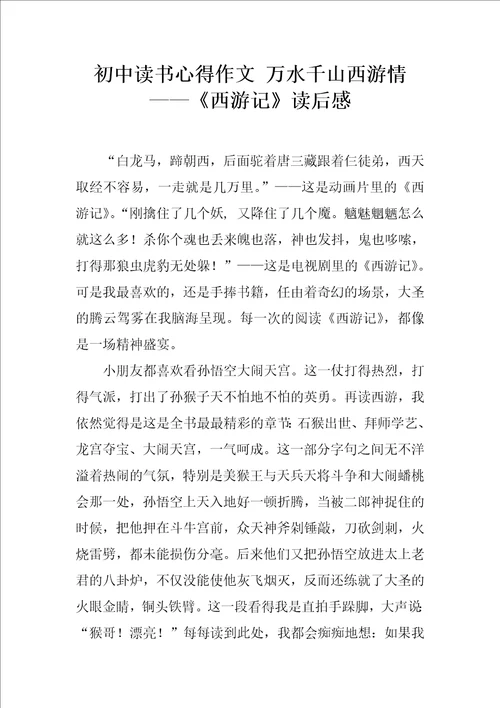 初中读书心得作文 万水千山西游情
——《西游记》读后感

“白龙马，蹄朝西，后面驼着唐三藏跟着仨徒弟，西天取经不容易，一走就是几万里。”——这是动画片里的《西游记》。“刚擒住了几个妖，又降住了几个魔。魑魅魍魉怎么就这么多！杀你个魂也丢来魄也落，神也发抖，鬼也哆嗦，打得那狼虫虎豹无处躲！”——这是电视剧里的《西游记》。可是我最喜欢的，还是手捧书籍，任由着奇幻的场景，大圣的腾云驾雾在我脑海呈现。每一次的阅读《西游记》，都像是一场精神盛宴。

小朋友都喜欢看孙悟空大闹天宫。这一仗打得热烈，打得气派，打出了孙猴子天不怕地不怕的英勇。再读西游，我依然觉得是这是全书最最精彩的章节：石猴出世、拜师学艺、龙宫夺宝、大闹天宫，一气呵成。这一部分字句之间无不洋溢着热闹的气氛，特别是美猴王与天兵天将斗争和大闹蟠桃会那一处，孙悟空上天入地好一顿折腾，当被二郎神捉住的时候，把他押在斗牛宫前，众天神斧剁锤敲，刀砍剑刺，火烧雷劈，都未能损伤分毫。后来他们又把孙悟空放进太上老君的八卦炉，不仅没能使他灰飞烟灭，反而还练就了大圣的火眼金睛，铜头铁臂。这一段看得我是直拍手跺脚，大声说“猴哥！漂亮！”每每读到此处，我都会痴痴地想：如果我